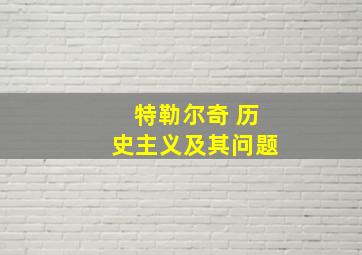 特勒尔奇 历史主义及其问题